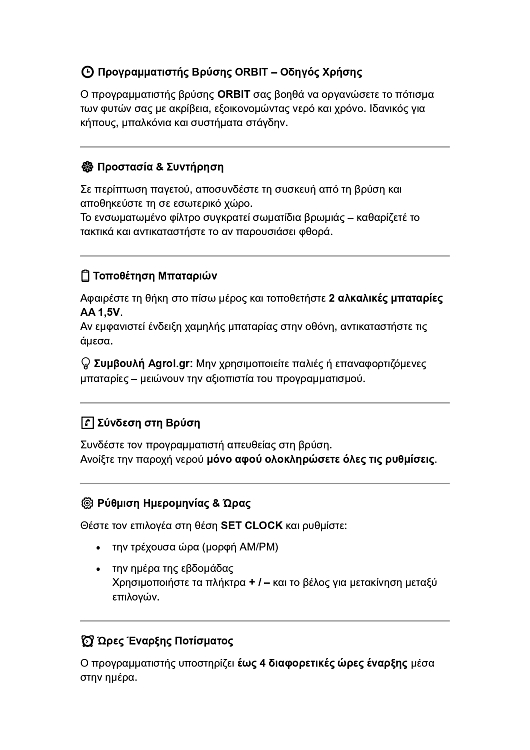 Προγραμματιστής Βρύσης ORBIT – Οδηγός Χρήσης

Ο προγραμματιστής βρύσης ORBIT σας βοηθά να οργανώσετε το πότισμα των φυτών σας με ακρίβεια, εξοικονομώντας νερό και χρόνο. Ιδανικός για κήπους, μπαλκόνια και συστήματα στάγδην.

Προστασία & Συντήρηση

Σε περίπτωση παγετού, αποσυνδέστε τη συσκευή από τη βρύση και αποθηκεύστε τη σε εσωτερικό χώρο.
Το ενσωματωμένο φίλτρο συγκρατεί σωματίδια βρωμιάς – καθαρίζετέ το τακτικά και αντικαταστήστε το αν παρουσιάσει φθορά.

Τοποθέτηση Μπαταριών

Αφαιρέστε τη θήκη στο πίσω μέρος και τοποθετήστε 2 αλκαλικές μπαταρίες AA 1,5V.
Αν εμφανιστεί ένδειξη χαμηλής μπαταρίας στην οθόνη, αντικαταστήστε τις άμεσα.

Συμβουλή Agrol.gr: Μην χρησιμοποιείτε παλιές ή επαναφορτιζόμενες μπαταρίες – μειώνουν την αξιοπιστία του προγραμματισμού.

Σύνδεση στη Βρύση

Συνδέστε τον προγραμματιστή απευθείας στη βρύση.
Ανοίξτε την παροχή νερού μόνο αφού ολοκληρώσετε όλες τις ρυθμίσεις.

Ρύθμιση Ημερομηνίας & Ώρας

Θέστε τον επιλογέα στη θέση SET CLOCK και ρυθμίστε:

• την τρέχουσα ώρα (μορφή AM/PM)
• την ημέρα της εβδομάδας
Χρησιμοποιήστε τα πλήκτρα + / – και το βέλος για μετακίνηση μεταξύ επιλογών.

Ώρες Έναρξης Ποτίσματος

Ο προγραμματιστής υποστηρίζει έως 4 διαφορετικές ώρες έναρξης μέσα στην ημέρα.